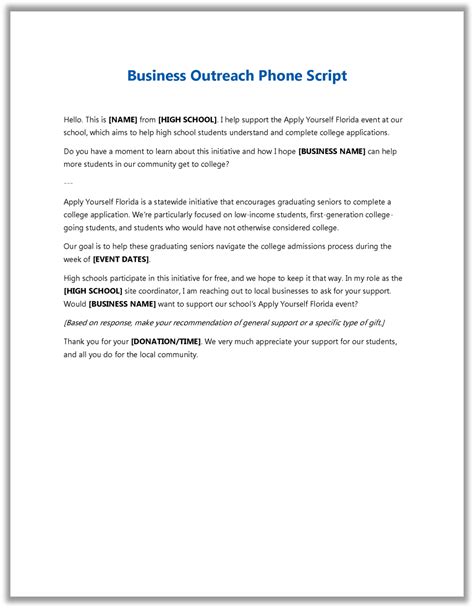 Business Outreach Phone Script

Hello. This is [NAME] from [HIGH SCHOOL]. I help support the Apply Yourself Florida event at our school, which aims to help high school students understand and complete college applications.

Do you have a moment to learn about this initiative and how I hope [BUSINESS NAME] can help more students in our community get to college?

---

Apply Yourself Florida is a statewide initiative that encourages graduating seniors to complete a college application. We're particularly focused on low-income students, first-generation college-going students, and students who would have not otherwise considered college.

Our goal is to help these graduating seniors navigate the college admissions process during the week of [EVENT DATES].

High schools participate in this initiative for free, and we hope to keep it that way. In my role as the [HIGH SCHOOL] site coordinator, I am reaching out to local businesses to ask for your support. Would [BUSINESS NAME] want to support our school's Apply Yourself Florida event?

[Based on response, make your recommendation of general support or a specific type of gift.]

Thank you for your [DONATION/TIME]. We very much appreciate your support for our students, and all you do for the local community.